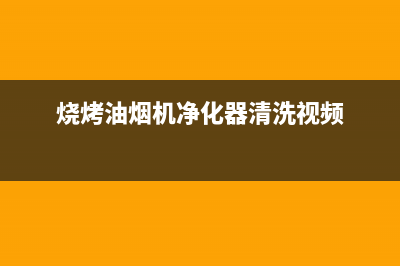 烧烤油烟机净化器清洗视频